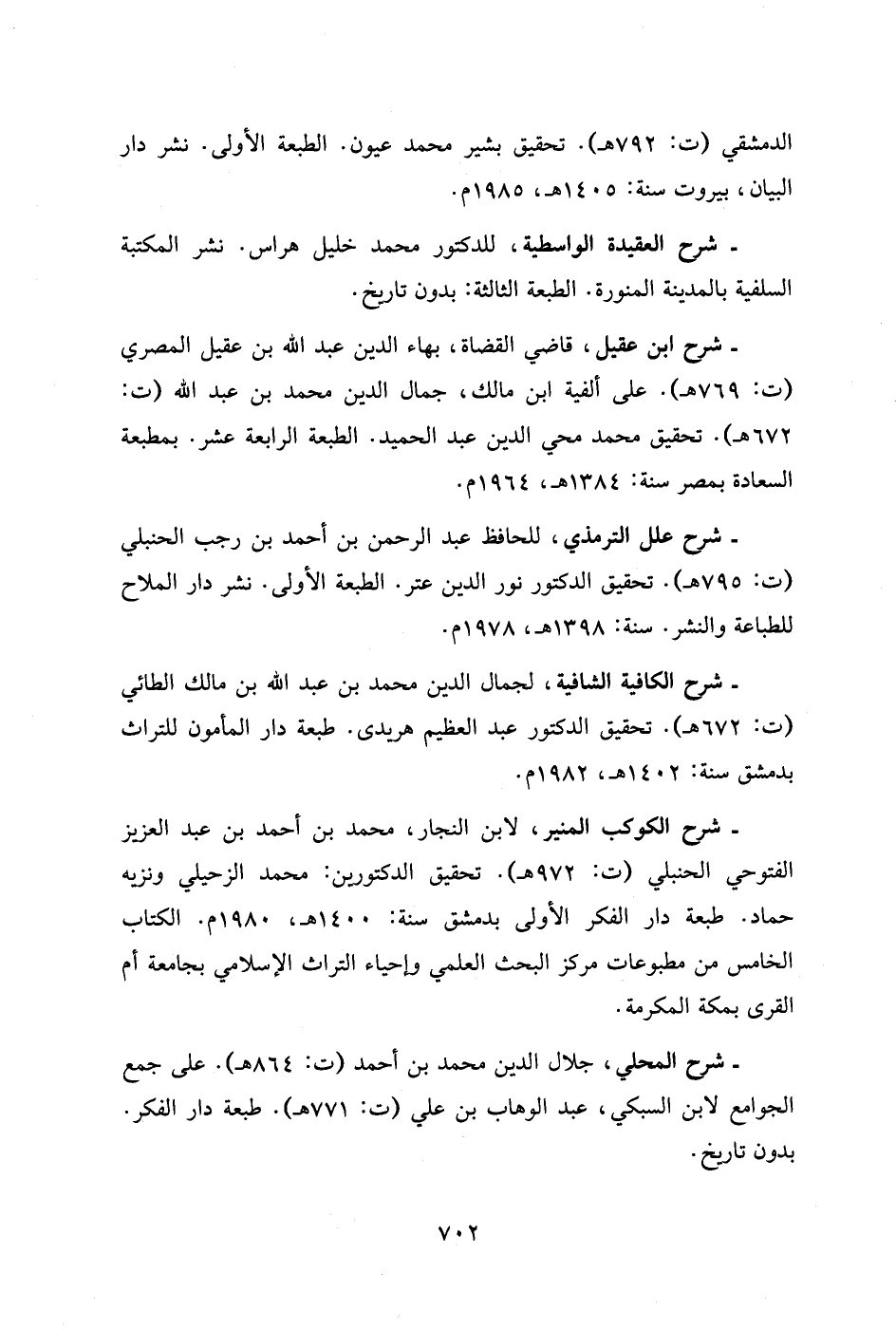 الدمشقي (ت: ٧٩٢هـ). تحقيق بشير محمد عيون. الطبعة الأولى. نشر دار البيان، بيروت سنة: ١٤٠٥هـ، ١٩٨٥م.

ـ شرح العقيدة الواسطية، للدكتور محمد خليل هراس. نشر المكتبة السلفية بالمدينة المنورة. الطبعة الثالثة: بدون تاريخ.

ـ شرح ابن عقيل، قاضي القضاة، بهاء الدين عبد الله بن عقيل المصري (ت: ٧٦٩هـ). على ألفية ابن مالك، جمال الدين محمد بن عبد الله (ت: ٦٧٢هـ). تحقيق محمد محي الدين عبد الحميد. الطبعة الرابعة عشر. بمطبعة السعادة بمصر سنة: ١٣٨٤هـ، ١٩٦٤م.

ـ شرح علل الترمذي، للحافظ عبد الرحمن بن أحمد بن رجب الحنبلي (ت: ٧٩٥هـ). تحقيق الدكتور نور الدين عتر. الطبعة الأولى. نشر دار الملاح للطباعة والنشر. سنة: ١٣٩٨هـ، ١٩٧٨م.

ـ شرح الكافية الشافية، لجمال الدين محمد بن عبد الله بن مالك الطائي (ت: ٦٧٢هـ). تحقيق الدكتور عبد العظيم هريدى. طبعة دار المأمون للتراث بدمشق سنة: ١٤٠٢هـ، ١٩٨٢م.

ـ شرح الكوكب المنير، لابن النجار، محمد بن أحمد بن عبد العزيز الفتوحي الحنبلي (ت: ٩٧٢هـ). تحقيق الدكتورين: محمد الزحيلي ونزيه حماد. طبعة دار الفكر الأولى بدمشق سنة: ١٤٠٠هـ، ١٩٨٠م. الكتاب الخامس من مطبوعات مركز البحث العلمي وإحياء التراث الإسلامي بجامعة أم القرى بمكة المكرمة.

ـ شرح المحلي، جلال الدين محمد بن أحمد (ت: ٨٦٤هـ). على جمع الجوامع لابن السبكي، عبد الوهاب بن علي (ت: ٧٧١هـ). طبعة دار الفكر. بدون تاريخ.

٧٠٢